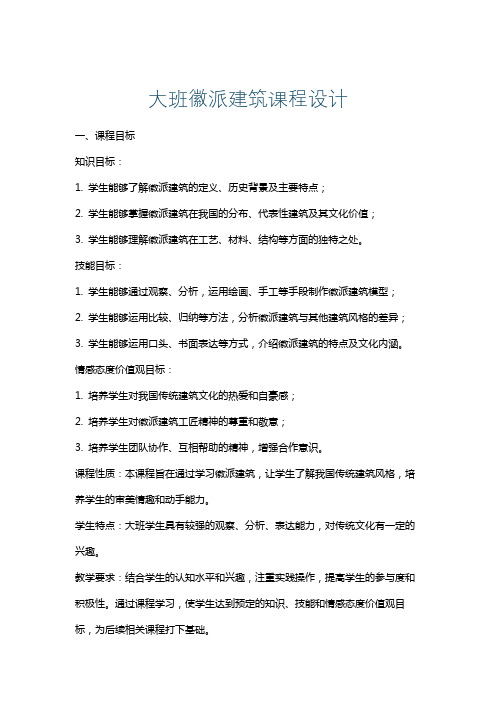 大班徽派建筑课程设计

一、课程目标

知识目标：

1. 学生能够了解徽派建筑的定义、历史背景及主要特点；

2. 学生能够掌握徽派建筑在我国的分布、代表性建筑及其文化价值；

3. 学生能够理解徽派建筑在工艺、材料、结构等方面的独特之处。

技能目标：

1. 学生能够通过观察、分析，运用绘画、手工等手段制作徽派建筑模型；

2. 学生能够运用比较、归纳等方法，分析徽派建筑与其他建筑风格的差异；

3. 学生能够运用口头、书面表达等方式，介绍徽派建筑的特点及文化内涵。

情感态度价值观目标：

1. 培养学生对我国传统建筑文化的热爱和自豪感；

2. 培养学生对徽派建筑工匠精神的尊重和敬意；

3. 培养学生团队协作、互相帮助的精神，增强合作意识。

课程性质：本课程旨在通过学习徽派建筑，让学生了解我国传统建筑风格，培养学生的审美情趣和动手能力。

学生特点：大班学生具有较强的观察、分析、表达能力，对传统文化有一定的兴趣。

教学要求：结合学生的认知水平和兴趣，注重实践操作，提高学生的参与度和积极性。通过课程学习，使学生达到预定的知识、技能和情感态度价值观目标，为后续相关课程打下基础。